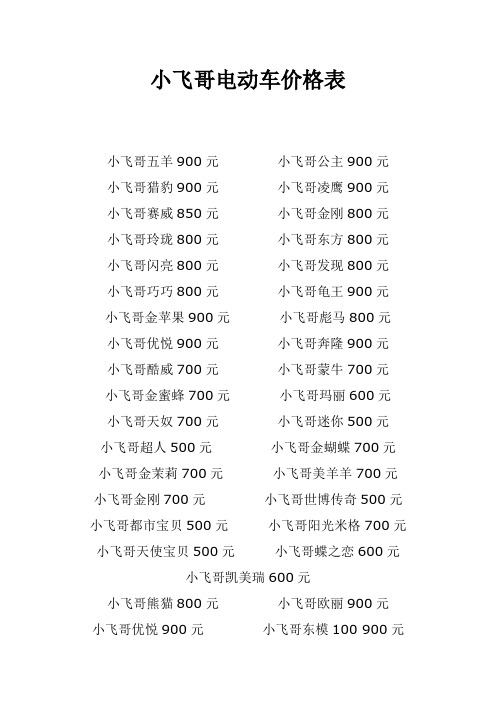 小飞哥电动车价格表

小飞哥五羊 900 元
小飞哥公主 900 元
小飞哥猎豹 900 元
小飞哥凌鹰 900 元
小飞哥赛威 850 元
小飞哥金刚 800 元
小飞哥玲珑 800 元
小飞哥东方 800 元
小飞哥闪亮 800 元
小飞哥发现 800 元
小飞哥巧巧 800 元
小飞哥龟王 900 元
小飞哥金苹果 900 元
小飞哥彪马 800 元
小飞哥优悦 900 元
小飞哥奔隆 900 元
小飞哥酷威 700 元
小飞哥蒙牛 700 元
小飞哥金蜜蜂 700 元
小飞哥玛丽 600 元
小飞哥天奴 700 元
小飞哥迷你 500 元
小飞哥超人 500 元
小飞哥金蝴蝶 700 元
小飞哥金茉莉 700 元
小飞哥美羊羊 700 元
小飞哥金刚 700 元
小飞哥世博传奇 500 元
小飞哥都市宝贝 500 元
小飞哥阳光米格 700 元
小飞哥天使宝贝 500 元
小飞哥蝶之恋 600 元
小飞哥凯美瑞 600 元
小飞哥熊猫 800 元
小飞哥欧丽 900 元
小飞哥优悦 900 元
小飞哥东模 100 900 元